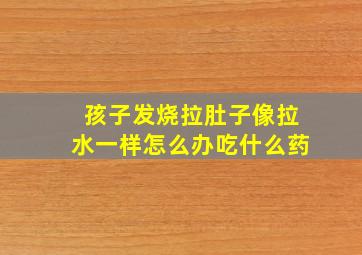 孩子发烧拉肚子像拉水一样怎么办吃什么药